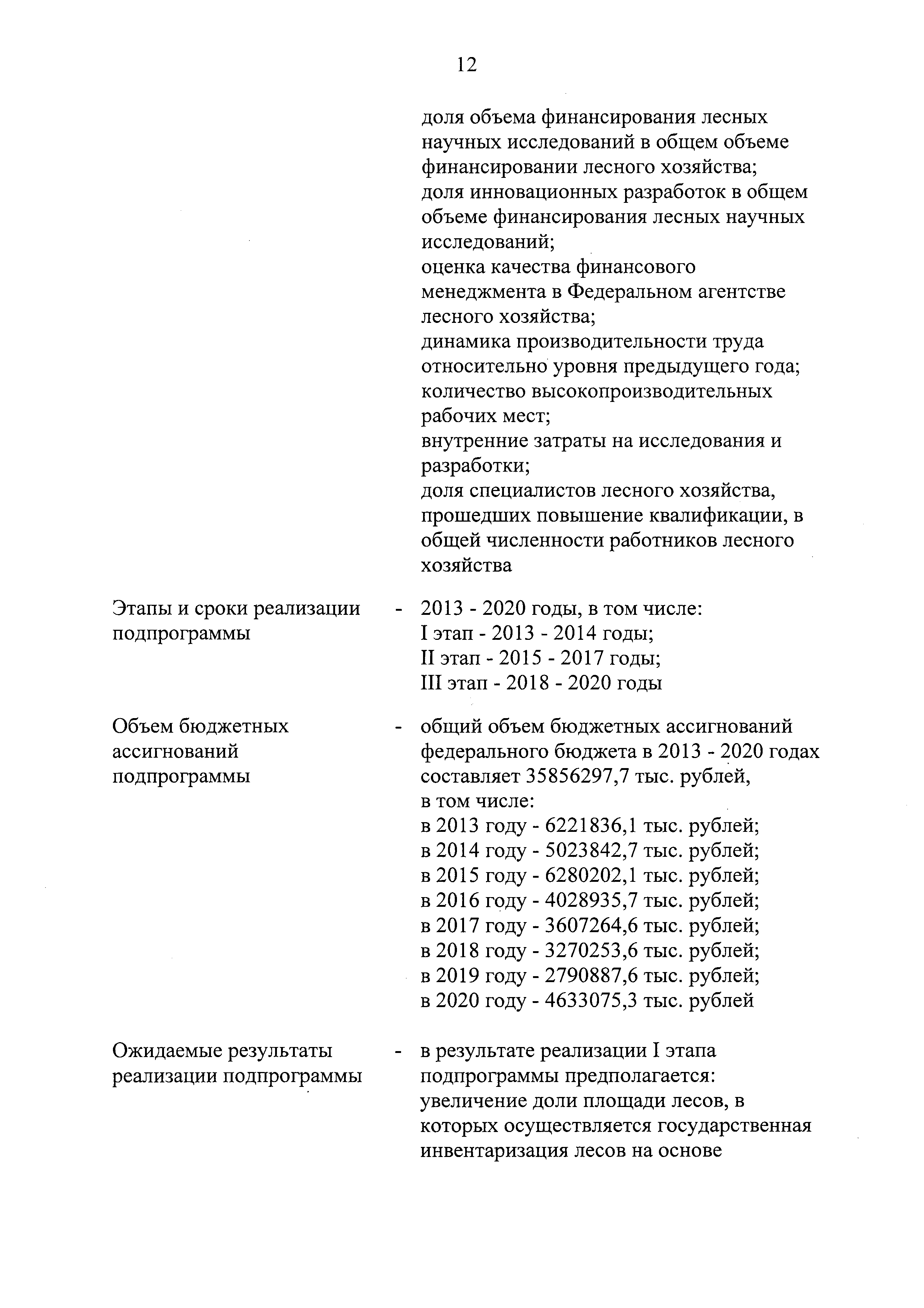 12

доля объема финансирования лесных научных исследований в общем объеме финансировании лесного хозяйства;
доля инновационных разработок в общем объеме финансирования лесных научных исследований;
оценка качества финансового менеджмента в Федеральном агентстве лесного хозяйства;
динамика производительности труда относительно уровня предыдущего года;
количество высокопроизводительных рабочих мест;
внутренние затраты на исследования и разработки;
доля специалистов лесного хозяйства, прошедших повышение квалификации, в общей численности работников лесного хозяйства

Этапы и сроки реализации подпрограммы - 2013 - 2020 годы, в том числе:
I этап - 2013 - 2014 годы;
II этап - 2015 - 2017 годы;
III этап - 2018 - 2020 годы

Объем бюджетных ассигнований подпрограммы - общий объем бюджетных ассигнований федерального бюджета в 2013 - 2020 годах составляет 35856297,7 тыс. рублей, в том числе:
в 2013 году - 6221836,1 тыс. рублей;
в 2014 году - 5023842,7 тыс. рублей;
в 2015 году - 6280202,1 тыс. рублей;
в 2016 году - 4028935,7 тыс. рублей;
в 2017 году - 3607264,6 тыс. рублей;
в 2018 году - 3270253,6 тыс. рублей;
в 2019 году - 2790887,6 тыс. рублей;
в 2020 году - 4633075,3 тыс. рублей

Ожидаемые результаты реализации подпрограммы - в результате реализации I этапа подпрограммы предполагается:
увеличение доли площади лесов, в которых осуществляется государственная инвентаризация лесов на основе